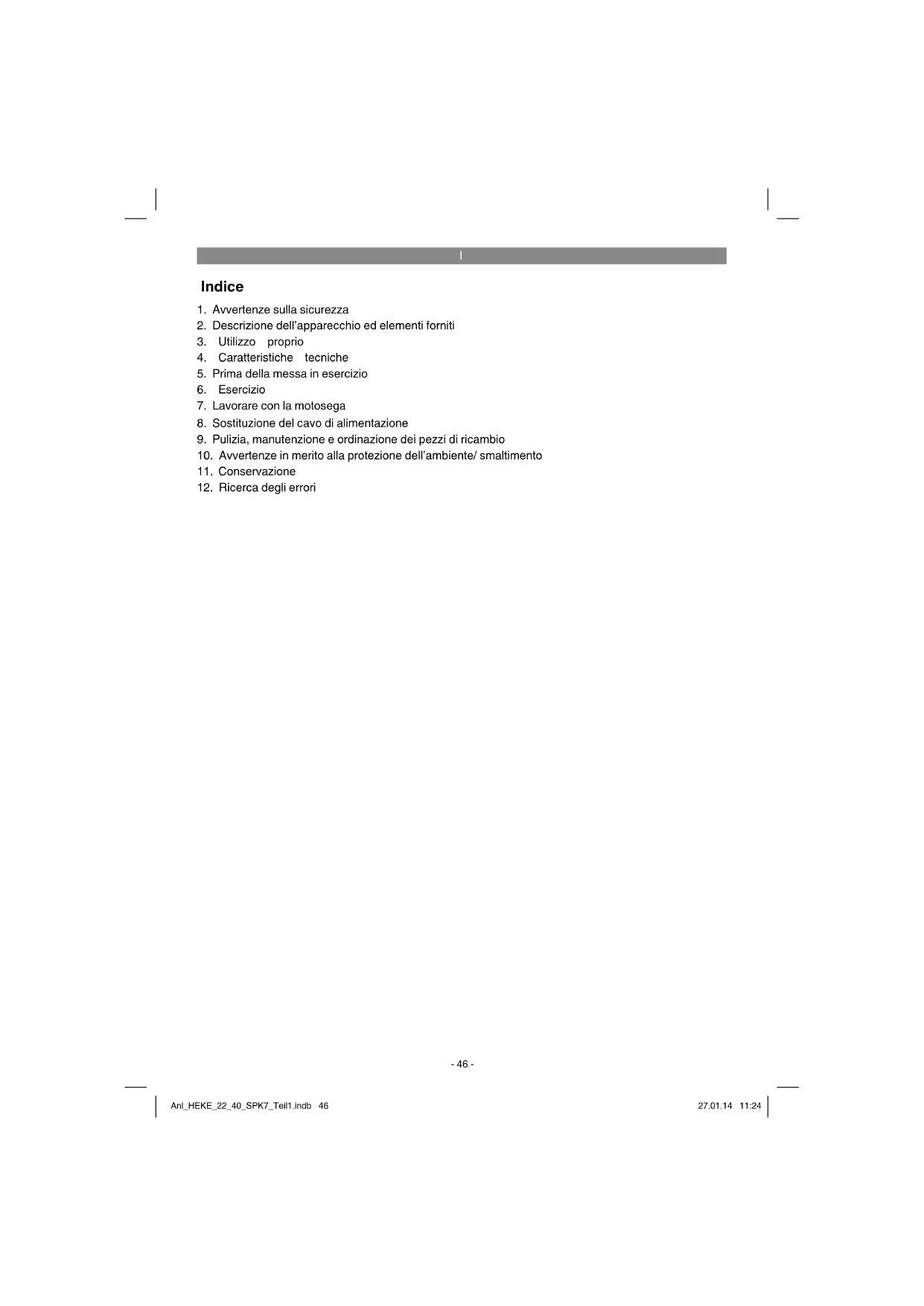 I

Indice

1. Avvertenze sulla sicurezza
2. Descrizione dell'apparecchio ed elementi forniti
3. Utilizzo proprio
4. Caratteristiche tecniche
5. Prima della messa in esercizio
6. Esercizio
7. Lavorare con la motosega
8. Sostituzione del cavo di alimentazione
9. Pulizia, manutenzione e ordinazione dei pezzi di ricambio
10. Avvertenze in merito alla protezione dell'ambiente/ smaltimento
11. Conservazione
12. Ricerca degli errori

- 46 -

Anl_HEKE_22_40_SPK7_Teil1.indb 46

27.01.14 11:24